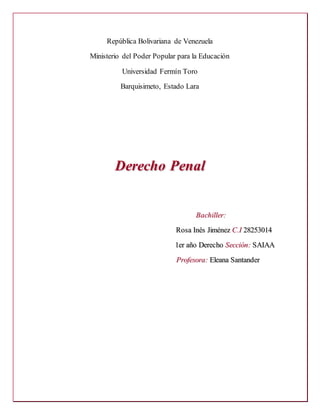 República Bolivariana de Venezuela

Ministerio del Poder Popular para la Educación

Universidad Fermín Toro

Barquisimeto, Estado Lara

Derecho Penal

Bachiller:

Rosa Inés Jiménez C.I 28253014

1er año Derecho Sección: SAIAA

Profesora: Eleana Santander